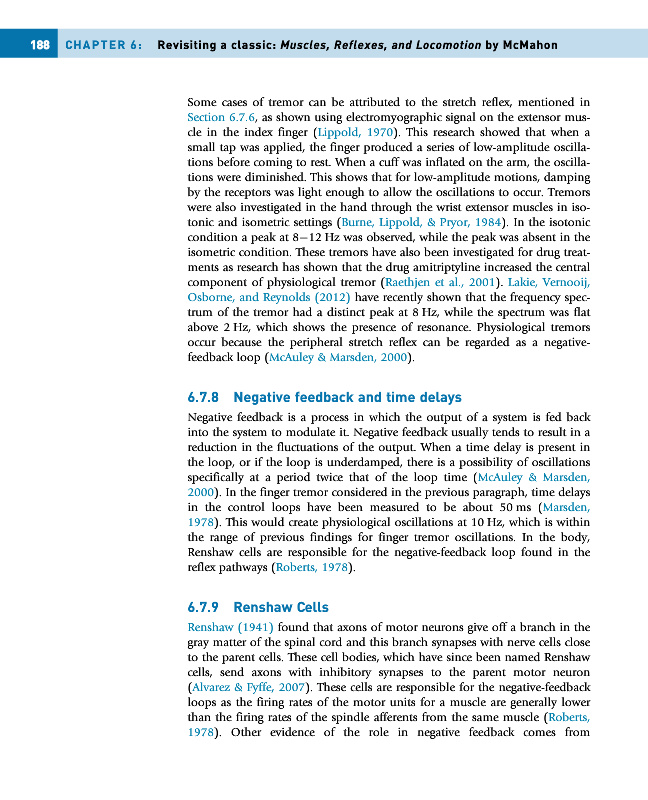 188 CHAPTER 6: Revisiting a classic: Muscles, Reflexes, and Locomotion by McMahon

Some cases of tremor can be attributed to the stretch reflex, mentioned in Section 6.7.6, as shown using electromyographic signal on the extensor muscle in the index finger (Lippold, 1970). This research showed that when a small tap was applied, the finger produced a series of low-amplitude oscillations before coming to rest. When a cuff was inflated on the arm, the oscillations were diminished. This shows that for low-amplitude motions, damping by the receptors was light enough to allow the oscillations to occur. Tremors were also investigated in the hand through the wrist extensor muscles in isotonic and isometric settings (Burne, Lippold, & Pryor, 1984). In the isotonic condition a peak at 8–12 Hz was observed, while the peak was absent in the isometric condition. These tremors have also been investigated for drug treatments as research has shown that the drug amitriptyline increased the central component of physiological tremor (Raethjen et al., 2001). Lakie, Vernooij, Osborne, and Reynolds (2012) have recently shown that the frequency spectrum of the tremor had a distinct peak at 8 Hz, while the spectrum was flat above 2 Hz, which shows the presence of resonance. Physiological tremors occur because the peripheral stretch reflex can be regarded as a negative-feedback loop (McAuley & Marsden, 2000).

6.7.8 Negative feedback and time delays

Negative feedback is a process in which the output of a system is fed back into the system to modulate it. Negative feedback usually tends to result in a reduction in the fluctuations of the output. When a time delay is present in the loop, or if the loop is underdamped, there is a possibility of oscillations specifically at a period twice that of the loop time (McAuley & Marsden, 2000). In the finger tremor considered in the previous paragraph, time delays in the control loops have been measured to be about 50 ms (Marsden, 1978). This would create physiological oscillations at 10 Hz, which is within the range of previous findings for finger tremor oscillations. In the body, Renshaw cells are responsible for the negative-feedback loop found in the reflex pathways (Roberts, 1978).

6.7.9 Renshaw Cells

Renshaw (1941) found that axons of motor neurons give off a branch in the gray matter of the spinal cord and this branch synapses with nerve cells close to the parent cells. These cell bodies, which have since been named Renshaw cells, send axons with inhibitory synapses to the parent motor neuron (Alvarez & Fyffe, 2007). These cells are responsible for the negative-feedback loops as the firing rates of the motor units for a muscle are generally lower than the firing rates of the spindle afferents from the same muscle (Roberts, 1978). Other evidence of the role in negative feedback comes from